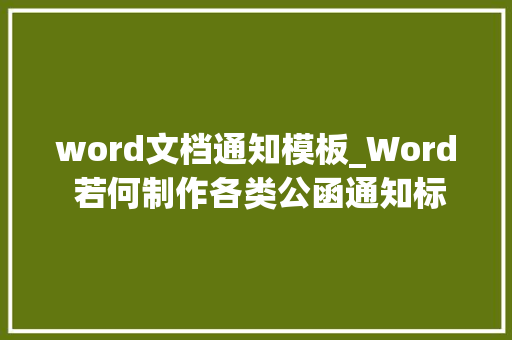 word文档通知模板_Word若何制作各类公函通知标